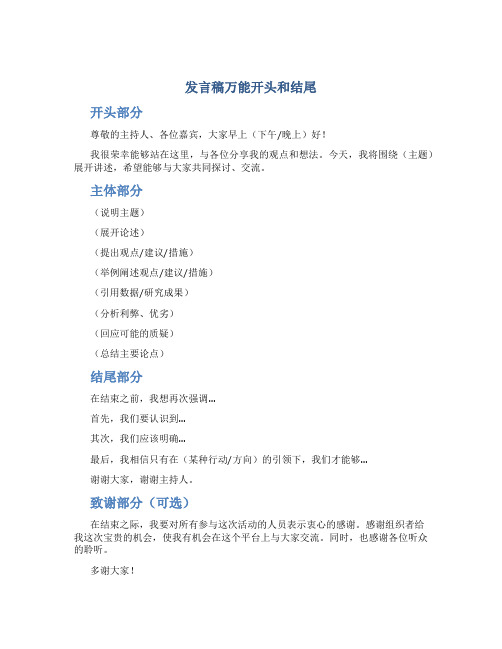 发言稿万能开头和结尾

开头部分

尊敬的主持人、各位嘉宾，大家早上（下午/晚上）好！

我很荣幸能够站在这里，与各位分享我的观点和想法。今天，我将围绕（主题）展开讲述，希望能够与大家共同探讨、交流。

主体部分

（说明主题）

（展开论述）

（提出观点/建议/措施）

（举例阐述观点/建议/措施）

（引用数据/研究成果）

（分析利弊、优劣）

（回应可能的质疑）

（总结主要论点）

结尾部分

在结束之前，我想再次强调...

首先，我们要认识到...

其次，我们应该明确...

最后，我相信只有在（某种行动/方向）的引领下，我们才能够...

谢谢大家，谢谢主持人。

致谢部分（可选）

在结束之际，我要对所有参与这次活动的人员表示衷心的感谢。感谢组织者给我这次宝贵的机会，使我有机会在这个平台上与大家交流。同时，也感谢各位听众的聆听。

多谢大家！